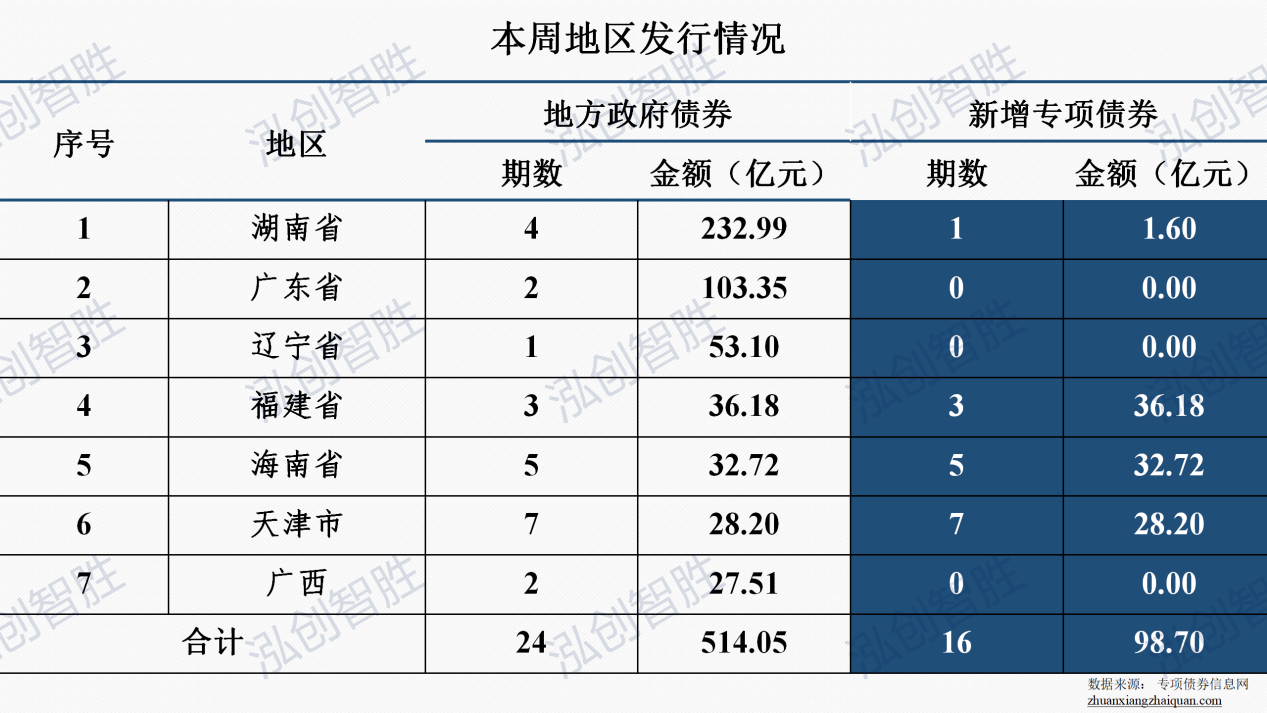 本周地区发行情况

| 序号 | 地区 | 地方政府债券 |  | 新增专项债券 |  |
|---|---|---|---|---|---|
|  |  | 期数 | 金额（亿元） | 期数 | 金额（亿元） |
| 1 | 湖南省 | 4 | 232.99 | 1 | 1.60 |
| 2 | 广东省 | 2 | 103.35 | 0 | 0.00 |
| 3 | 辽宁省 | 1 | 53.10 | 0 | 0.00 |
| 4 | 福建省 | 3 | 36.18 | 3 | 36.18 |
| 5 | 海南省 | 5 | 32.72 | 5 | 32.72 |
| 6 | 天津市 | 7 | 28.20 | 7 | 28.20 |
| 7 | 广西 | 2 | 27.51 | 0 | 0.00 |
| 合计 |  | 24 | 514.05 | 16 | 98.70 |

数据来源：专项债券信息网
zhuanxiangzhaiquan.com

泓创智胜